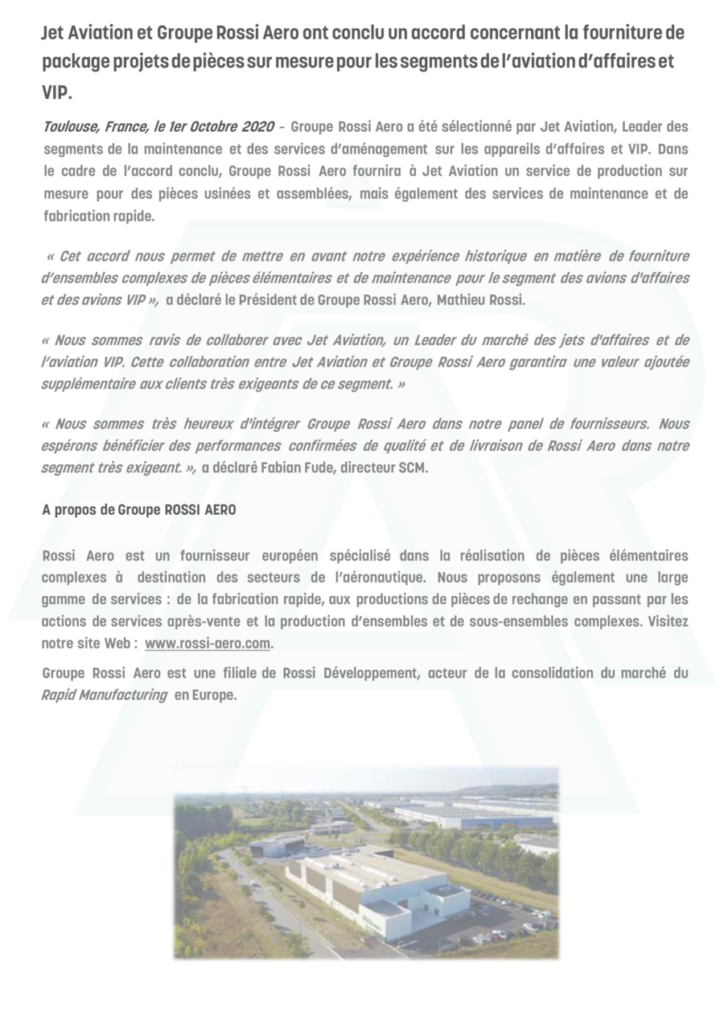 Jet Aviation et Groupe Rossi Aero ont conclu un accord concernant la fourniture de package projets de pièces sur mesure pour les segments de l'aviation d'affaires et VIP.

Toulouse, France, le 1er Octobre 2020 – Groupe Rossi Aero a été sélectionné par Jet Aviation, Leader des segments de la maintenance et des services d'aménagement sur les appareils d'affaires et VIP. Dans le cadre de l'accord conclu, Groupe Rossi Aero fournira à Jet Aviation un service de production sur mesure pour des pièces usinées et assemblées, mais également des services de maintenance et de fabrication rapide.

« Cet accord nous permet de mettre en avant notre expérience historique en matière de fourniture d'ensembles complexes de pièces élémentaires et de maintenance pour le segment des avions d'affaires et des avions VIP », a déclaré le Président de Groupe Rossi Aero, Mathieu Rossi.

« Nous sommes ravis de collaborer avec Jet Aviation, un Leader du marché des jets d'affaires et de l'aviation VIP. Cette collaboration entre Jet Aviation et Groupe Rossi Aero garantira une valeur ajoutée supplémentaire aux clients très exigeants de ce segment. »

« Nous sommes très heureux d'intégrer Groupe Rossi Aero dans notre panel de fournisseurs. Nous espérons bénéficier des performances confirmées de qualité et de livraison de Rossi Aero dans notre segment très exigeant. », a déclaré Fabian Fude, directeur SCM.

A propos de Groupe ROSSI AERO

Rossi Aero est un fournisseur européen spécialisé dans la réalisation de pièces élémentaires complexes à destination des secteurs de l'aéronautique. Nous proposons également une large gamme de services : de la fabrication rapide, aux productions de pièces de rechange en passant par les actions de services après-vente et la production d'ensembles et de sous-ensembles complexes. Visitez notre site Web : www.rossi-aero.com.

Groupe Rossi Aero est une filiale de Rossi Développement, acteur de la consolidation du marché du Rapid Manufacturing en Europe.